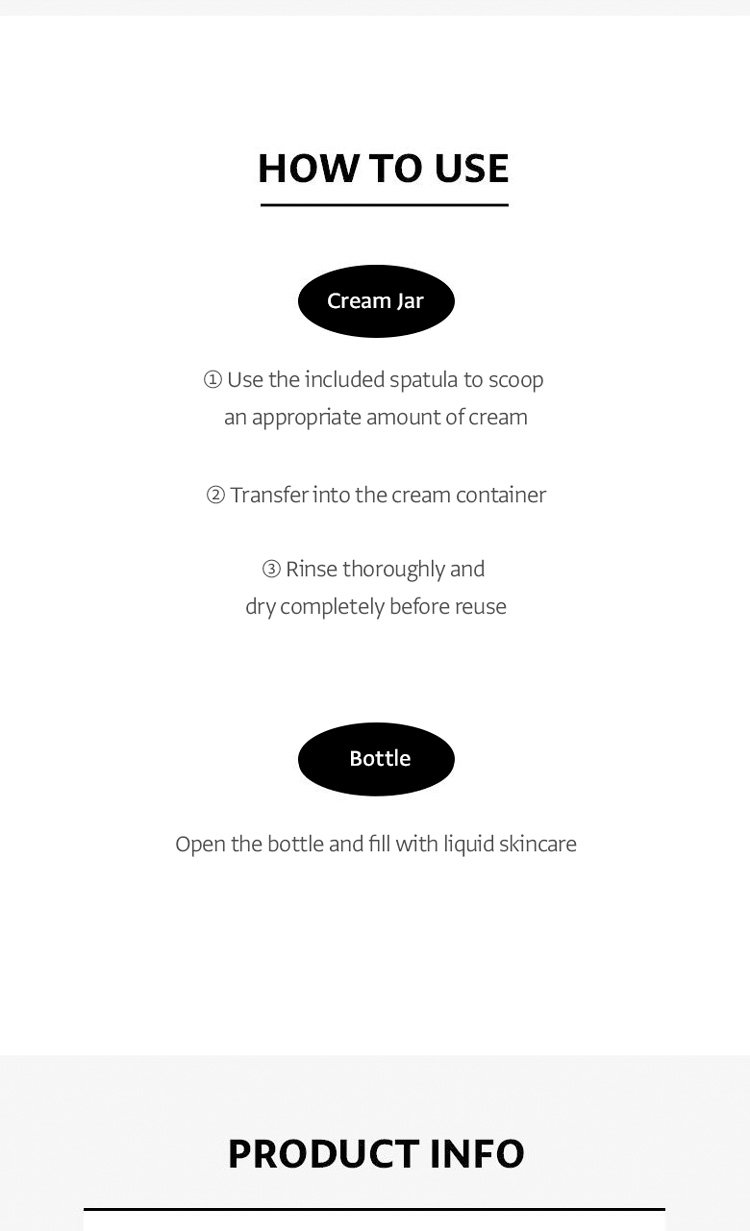 HOW TO USE

Cream Jar

① Use the included spatula to scoop an appropriate amount of cream

② Transfer into the cream container

③ Rinse thoroughly and dry completely before reuse

Bottle

Open the bottle and fill with liquid skincare

PRODUCT INFO